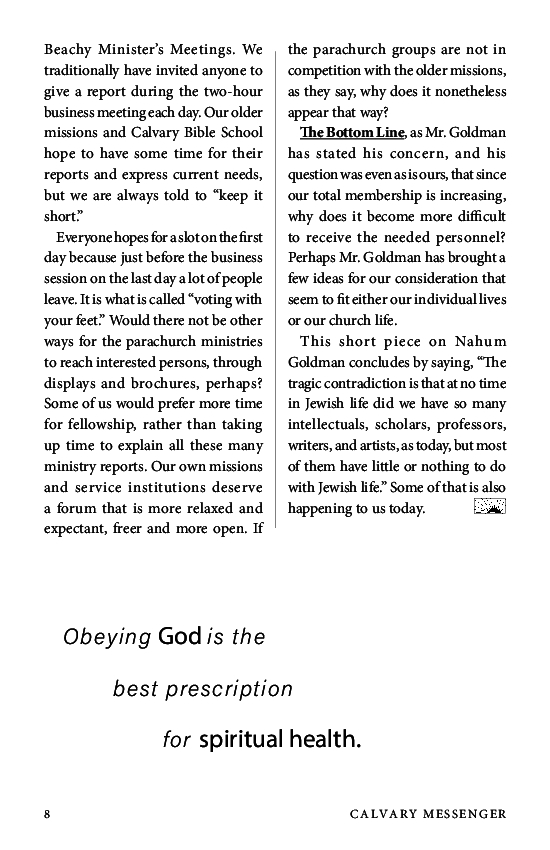 Beachy Minister's Meetings. We traditionally have invited anyone to give a report during the two-hour business meeting each day. Our older missions and Calvary Bible School hope to have some time for their reports and express current needs, but we are always told to "keep it short."

Everyone hopes for a slot on the first day because just before the business session on the last day a lot of people leave. It is what is called "voting with your feet." Would there not be other ways for the parachurch ministries to reach interested persons, through displays and brochures, perhaps? Some of us would prefer more time for fellowship, rather than taking up time to explain all these many ministry reports. Our own missions and service institutions deserve a forum that is more relaxed and expectant, freer and more open. If the parachurch groups are not in competition with the older missions, as they say, why does it nonetheless appear that way?

The Bottom Line, as Mr. Goldman has stated his concern, and his question was even as is ours, that since our total membership is increasing, why does it become more difficult to receive the needed personnel? Perhaps Mr. Goldman has brought a few ideas for our consideration that seem to fit either our individual lives or our church life.

This short piece on Nahum Goldman concludes by saying, "The tragic contradiction is that at no time in Jewish life did we have so many intellectuals, scholars, professors, writers, and artists, as today, but most of them have little or nothing to do with Jewish life." Some of that is also happening to us today.

Obeying God is the
best prescription
for spiritual health.

8 CALVARY MESSENGER